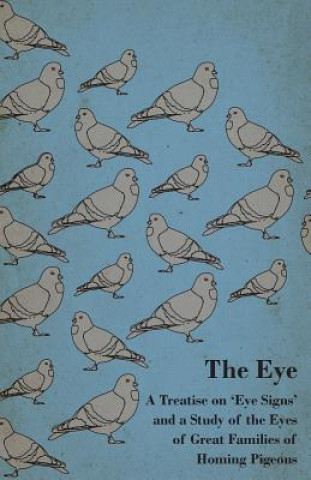 The Eye

A Treatise on 'Eye Signs' and a Study of the Eyes of Great Families of Homing Pigeons